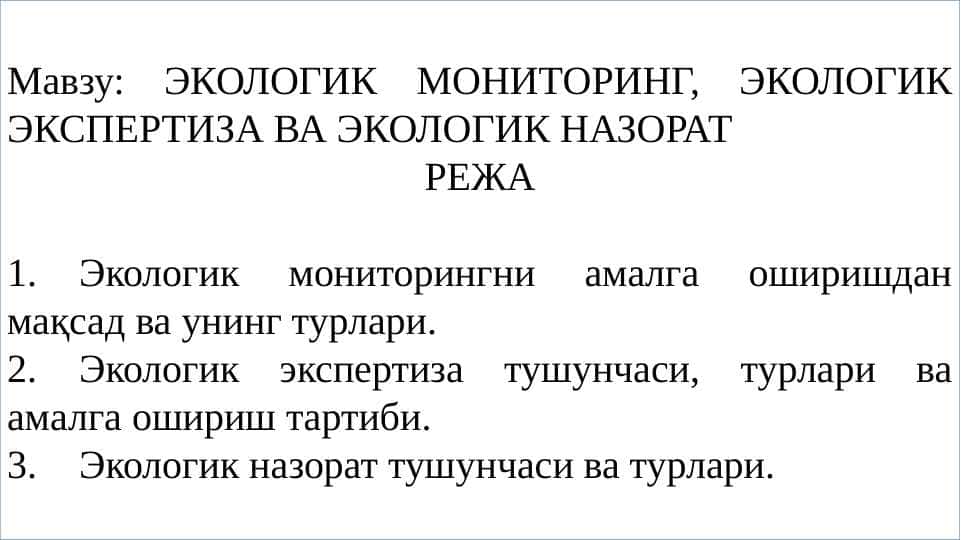 Мавзу: ЭКОЛОГИК МОНИТОРИНГ, ЭКОЛОГИК ЭКСПЕРТИЗА ВА ЭКОЛОГИК НАЗОРАТ

РЕЖА

1. Экологик мониторингни амалга оширишдан мақсад ва унинг турлари.
2. Экологик экспертиза тушунчаси, турлари ва амалга ошириш тартиби.
3. Экологик назорат тушунчаси ва турлари.